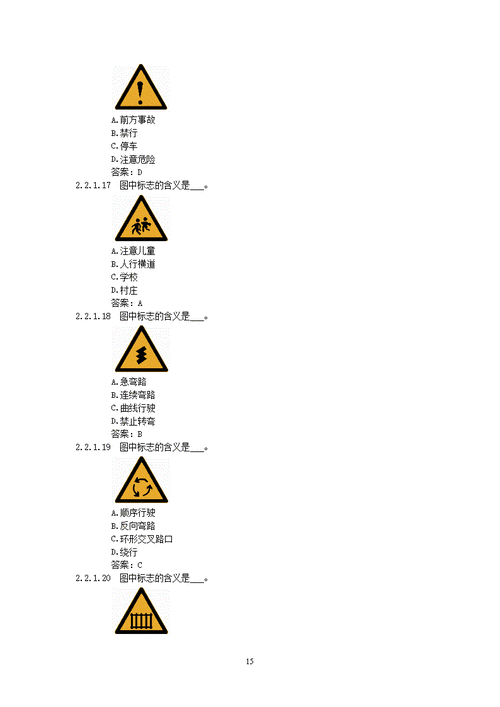 A.前方事故
B.禁行
C.停车
D.注意危险
答案：D

2.2.1.17　图中标志的含义是___。

A.注意儿童
B.人行横道
C.学校
D.村庄
答案：A

2.2.1.18　图中标志的含义是___。

A.急弯路
B.连续弯路
C.曲线行驶
D.禁止转弯
答案：B

2.2.1.19　图中标志的含义是___。

A.顺序行驶
B.反向弯路
C.环形交叉路口
D.绕行
答案：C

2.2.1.20　图中标志的含义是___。

15